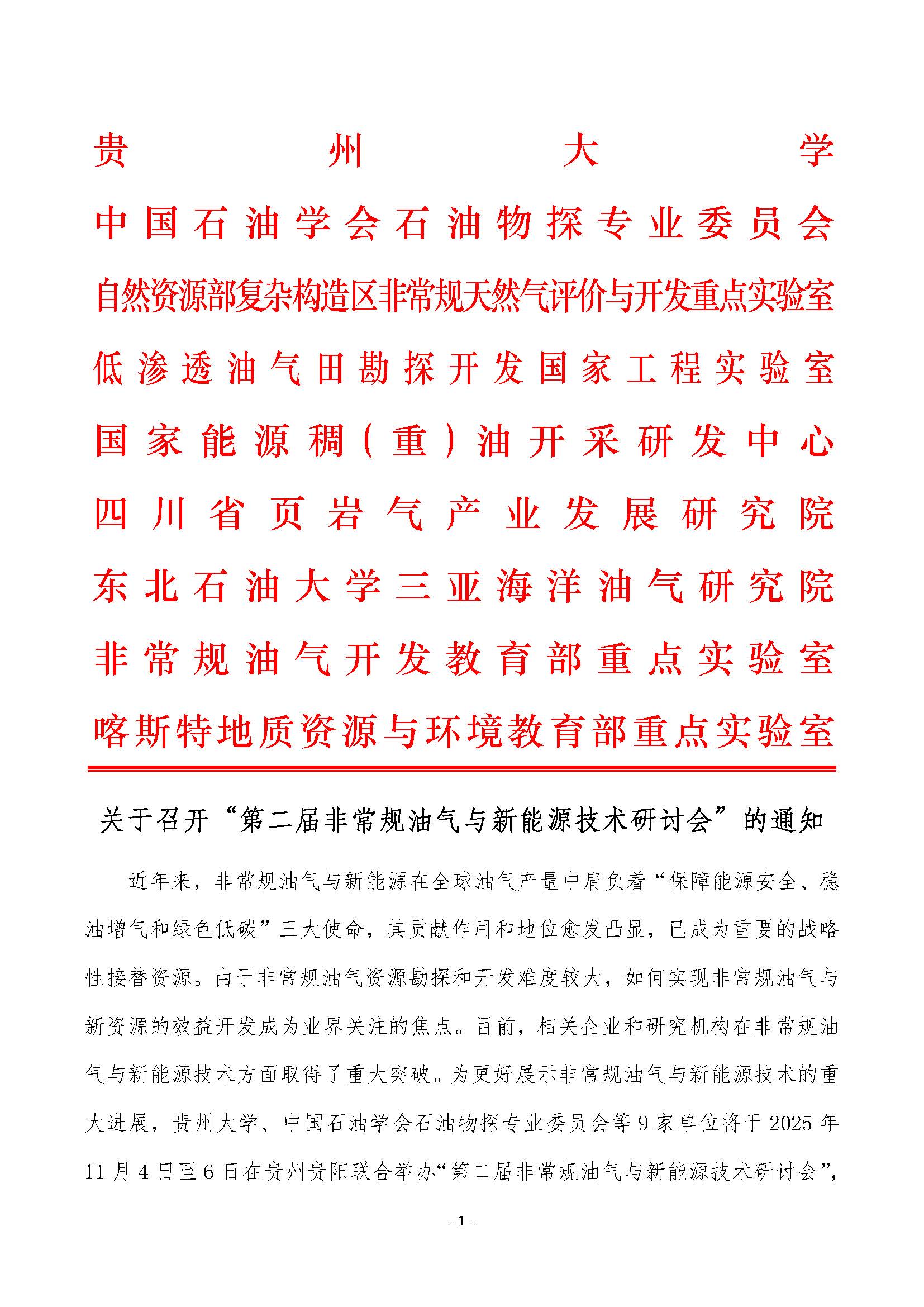 贵州大学
中国石油学会石油物探专业委员会
自然资源部复杂构造区非常规天然气评价与开发重点实验室
低渗透油气田勘探开发国家工程实验室
国家能源稠（重）油开采研发中心
四川省页岩气产业发展研究院
东北石油大学三亚海洋油气研究院
非常规油气开发教育部重点实验室
喀斯特地质资源与环境教育部重点实验室

关于召开“第二届非常规油气与新能源技术研讨会”的通知

近年来，非常规油气与新能源在全球油气产量中肩负着“保障能源安全、稳油增气和绿色低碳”三大使命，其贡献作用和地位愈发凸显，已成为重要的战略性接替资源。由于非常规油气资源勘探和开发难度较大，如何实现非常规油气与新资源的效益开发成为业界关注的焦点。目前，相关企业和研究机构在非常规油气与新能源技术方面取得了重大突破。为更好展示非常规油气与新能源技术的重大进展，贵州大学、中国石油学会石油物探专业委员会等 9 家单位将于 2025 年 11 月 4 日至 6 日在贵州贵阳联合举办“第二届非常规油气与新能源技术研讨会”，

- 1 -